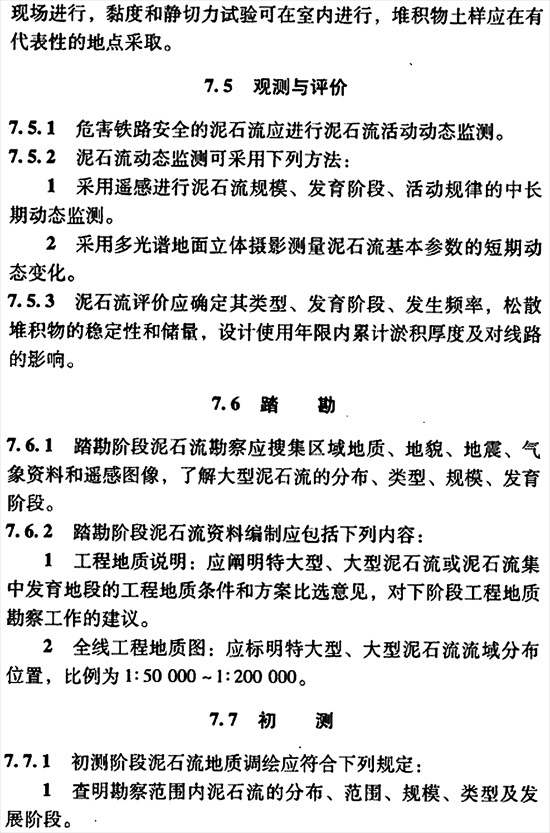 现场进行，黏度和静切力试验可在室内进行，堆积物土样应在有代表性的地点采取。

7.5 观测与评价

7.5.1 危害铁路安全的泥石流应进行泥石流活动动态监测。

7.5.2 泥石流动态监测可采用下列方法：

1 采用遥感进行泥石流规模、发育阶段、活动规律的中长期动态监测。

2 采用多光谱地面立体摄影测量泥石流基本参数的短期动态变化。

7.5.3 泥石流评价应确定其类型、发育阶段、发生频率，松散堆积物的稳定性和储量，设计使用年限内累计淤积厚度及对线路的影响。

7.6 踏 勘

7.6.1 踏勘阶段泥石流勘察应搜集区域地质、地貌、地震、气象资料和遥感图像，了解大型泥石流的分布、类型、规模、发育阶段。

7.6.2 踏勘阶段泥石流资料编制应包括下列内容：

1 工程地质说明：应阐明特大型、大型泥石流或泥石流集中发育地段的工程地质条件和方案比选意见，对下阶段工程地质勘察工作的建议。

2 全线工程地质图：应标明特大型、大型泥石流流域分布位置，比例为1:50 000～1:200 000。

7.7 初 测

7.7.1 初测阶段泥石流地质调绘应符合下列规定：

1 查明勘察范围内泥石流的分布、范围、规模、类型及发展阶段。